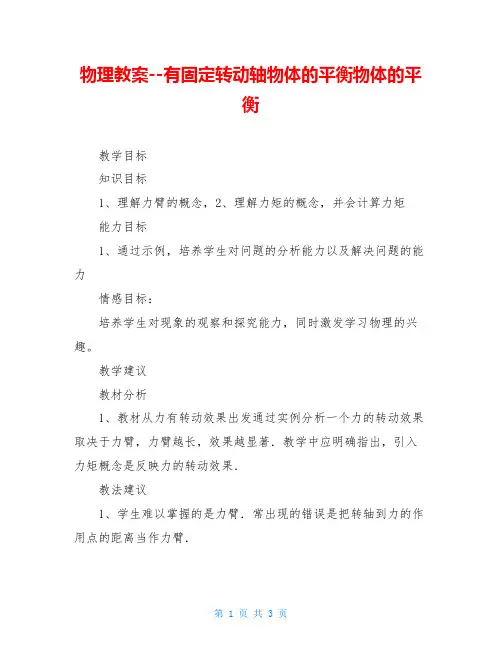 物理教案--有固定转动轴物体的平衡物体的平衡

教学目标

知识目标

1、理解力臂的概念，2、理解力矩的概念，并会计算力矩

能力目标

1、通过示例，培养学生对问题的分析能力以及解决问题的能力

情感目标：

培养学生对现象的观察和探究能力，同时激发学习物理的兴趣。

教学建议

教材分析

1、教材从力有转动效果出发通过实例分析一个力的转动效果取决于力臂，力臂越长，效果越显著．教学中应明确指出，引入力矩概念是反映力的转动效果．

教法建议

1、学生难以掌握的是力臂．常出现的错误是把转轴到力的作用点的距离当作力臂．

第 1 页 共 3 页